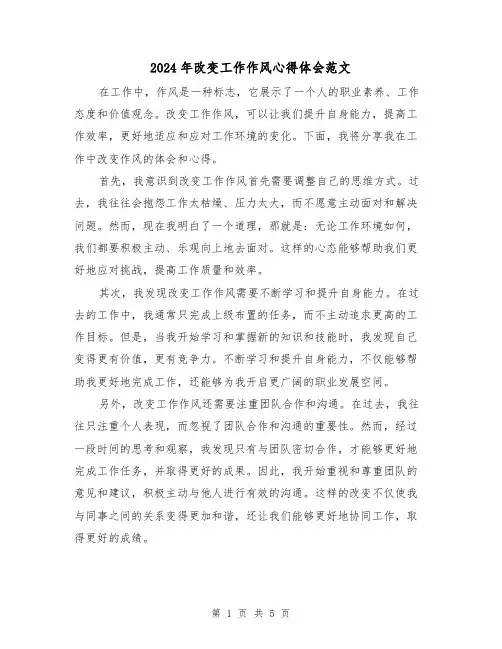 2024年改变工作作风心得体会范文

在工作中，作风是一种标志，它展示了一个人的职业素养、工作态度和价值观念。改变工作作风，可以让我们提升自身能力，提高工作效率，更好地适应和应对工作环境的变化。下面，我将分享我在工作中改变作风的体会和心得。

首先，我意识到改变工作作风首先需要调整自己的思维方式。过去，我往往会抱怨工作太枯燥、压力太大，而不愿意主动面对和解决问题。然而，现在我明白了一个道理，那就是：无论工作环境如何，我们都要积极主动、乐观向上地去面对。这样的心态能够帮助我们更好地应对挑战，提高工作质量和效率。

其次，我发现改变工作作风需要不断学习和提升自身能力。在过去的工作中，我通常只完成上级布置的任务，而不主动追求更高的工作目标。但是，当我开始学习和掌握新的知识和技能时，我发现自己变得更有价值，更有竞争力。不断学习和提升自身能力，不仅能够帮助我更好地完成工作，还能够为我开启更广阔的职业发展空间。

另外，改变工作作风还需要注重团队合作和沟通。在过去，我往往只注重个人表现，而忽视了团队合作和沟通的重要性。然而，经过一段时间的思考和观察，我发现只有与团队密切合作，才能够更好地完成工作任务，并取得更好的成果。因此，我开始重视和尊重团队的意见和建议，积极主动与他人进行有效的沟通。这样的改变不仅使我与同事之间的关系变得更加和谐，还让我们能够更好地协同工作，取得更好的成绩。

第 1 页 共 5 页